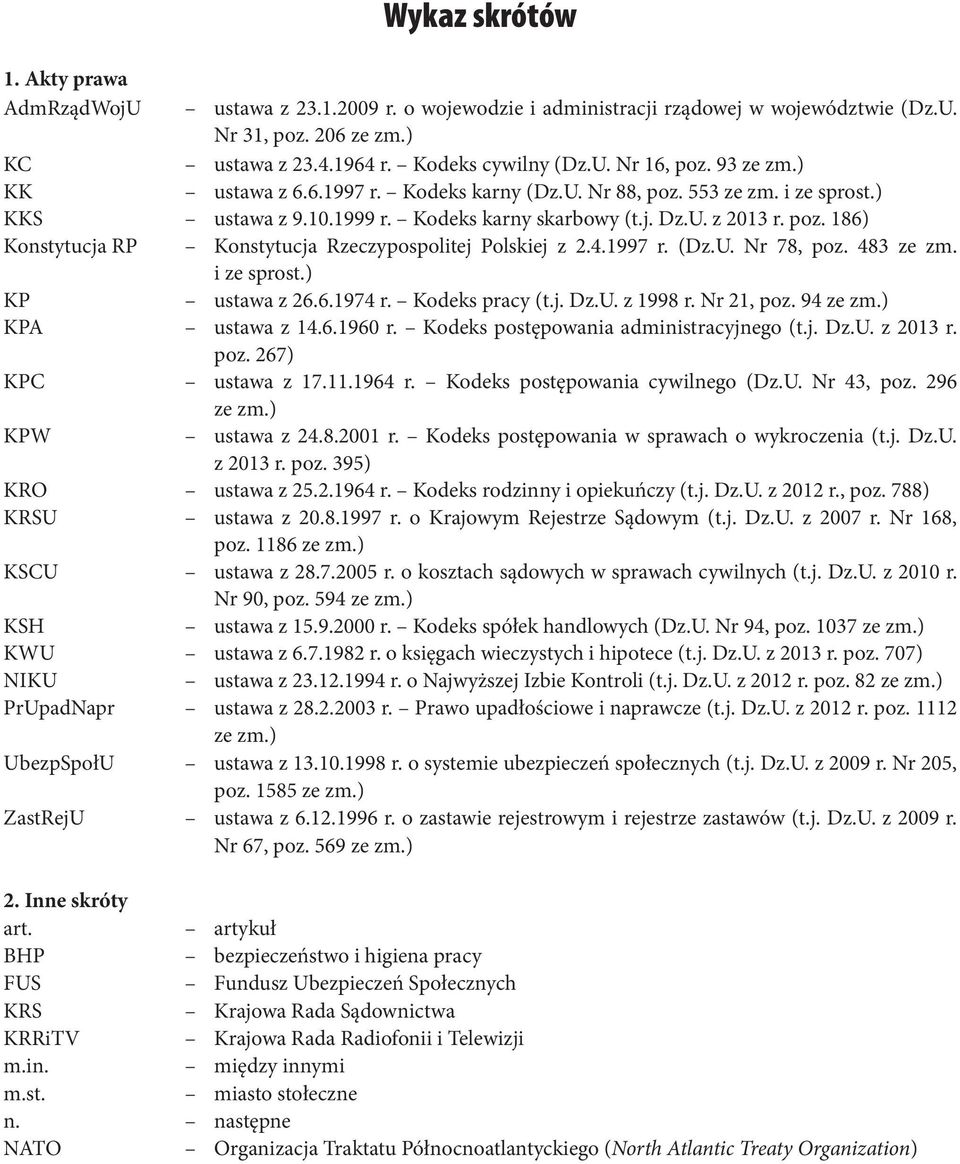 Wykaz skrótów

1. Akty prawa

AdmRządWojU – ustawa z 23.1.2009 r. o wojewodzie i administracji rządowej w województwie (Dz.U. Nr 31, poz. 206 ze zm.)
KC – ustawa z 23.4.1964 r. – Kodeks cywilny (Dz.U. Nr 16, poz. 93 ze zm.)
KK – ustawa z 6.6.1997 r. – Kodeks karny (Dz.U. Nr 88, poz. 553 ze zm. i ze sprost.)
KKS – ustawa z 9.10.1999 r. – Kodeks karny skarbowy (t.j. Dz.U. z 2013 r. poz. 186)
Konstytucja RP – Konstytucja Rzeczypospolitej Polskiej z 2.4.1997 r. (Dz.U. Nr 78, poz. 483 ze zm. i ze sprost.)
KP – ustawa z 26.6.1974 r. – Kodeks pracy (t.j. Dz.U. z 1998 r. Nr 21, poz. 94 ze zm.)
KPA – ustawa z 14.6.1960 r. – Kodeks postępowania administracyjnego (t.j. Dz.U. z 2013 r. poz. 267)
KPC – ustawa z 17.11.1964 r. – Kodeks postępowania cywilnego (Dz.U. Nr 43, poz. 296 ze zm.)
KPW – ustawa z 24.8.2001 r. – Kodeks postępowania w sprawach o wykroczenia (t.j. Dz.U. z 2013 r. poz. 395)
KRO – ustawa z 25.2.1964 r. – Kodeks rodzinny i opiekuńczy (t.j. Dz.U. z 2012 r., poz. 788)
KRSU – ustawa z 20.8.1997 r. o Krajowym Rejestrze Sądowym (t.j. Dz.U. z 2007 r. Nr 168, poz. 1186 ze zm.)
KSCU – ustawa z 28.7.2005 r. o kosztach sądowych w sprawach cywilnych (t.j. Dz.U. z 2010 r. Nr 90, poz. 594 ze zm.)
KSH – ustawa z 15.9.2000 r. – Kodeks spółek handlowych (Dz.U. Nr 94, poz. 1037 ze zm.)
KWU – ustawa z 6.7.1982 r. o księgach wieczystych i hipotece (t.j. Dz.U. z 2013 r. poz. 707)
NIKU – ustawa z 23.12.1994 r. o Najwyższej Izbie Kontroli (t.j. Dz.U. z 2012 r. poz. 82 ze zm.)
PrUpadNapr – ustawa z 28.2.2003 r. – Prawo upadłościowe i naprawcze (t.j. Dz.U. z 2012 r. poz. 1112 ze zm.)
UbezpSpołU – ustawa z 13.10.1998 r. o systemie ubezpieczeń społecznych (t.j. Dz.U. z 2009 r. Nr 205, poz. 1585 ze zm.)
ZastRejU – ustawa z 6.12.1996 r. o zastawie rejestrowym i rejestrze zastawów (t.j. Dz.U. z 2009 r. Nr 67, poz. 569 ze zm.)

2. Inne skróty

art. – artykuł
BHP – bezpieczeństwo i higiena pracy
FUS – Fundusz Ubezpieczeń Społecznych
KRS – Krajowa Rada Sądownictwa
KRRiTV – Krajowa Rada Radiofonii i Telewizji
m.in. – między innymi
m.st. – miasto stołeczne
n. – następne
NATO – Organizacja Traktatu Północnoatlantyckiego (North Atlantic Treaty Organization)